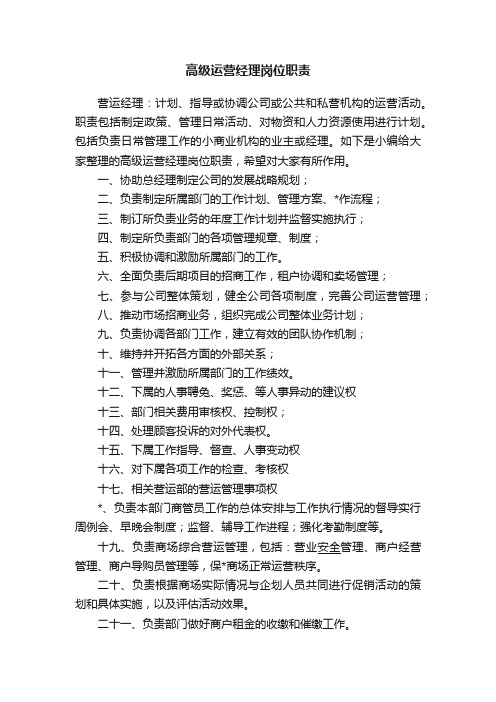 高级运营经理岗位职责

营运经理：计划、指导或协调公司或公共和私营机构的运营活动。职责包括制定政策、管理日常活动、对物资和人力资源使用进行计划。包括负责日常管理工作的小商业机构的业主或经理。如下是小编给大家整理的高级运营经理岗位职责，希望对大家有所作用。

一、协助总经理制定公司的发展战略规划；

二、负责制定所属部门的工作计划、管理方案、*作流程；

三、制订所负责业务的年度工作计划并监督实施执行；

四、制定所负责部门的各项管理规章、制度；

五、积极协调和激励所属部门的工作。

六、全面负责后期项目的招商工作，租户协调和卖场管理；

七、参与公司整体策划，健全公司各项制度，完善公司运营管理；

八、推动市场招商业务，组织完成公司整体业务计划；

九、负责协调各部门工作，建立有效的团队协作机制；

十、维持并开拓各方面的外部关系；

十一、管理并激励所属部门的工作绩效。

十二、下属的人事聘免、奖惩、等人事异动的建议权

十三、部门相关费用审核权、控制权；

十四、处理顾客投诉的对外代表权。

十五、下属工作指导、督查、人事变动权

十六、对下属各项工作的检查、考核权

十七、相关营运部的营运管理事项权

*、负责本部门商管员工作的总体安排与工作执行情况的督导实行周例会、早晚会制度；监督、辅导工作进程；强化考勤制度等。

十九、负责商场综合营运管理，包括：营业安全管理、商户经营管理、商户导购员管理等，保*商场正常运营秩序。

二十、负责根据商场实际情况与企划人员共同进行促销活动的策划和具体实施，以及评估活动效果。

二十一、负责部门做好商户租金的收缴和催缴工作。